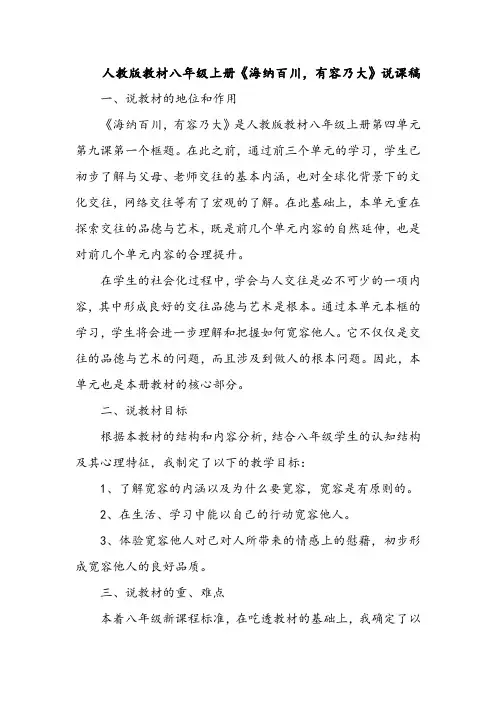 人教版教材八年级上册《海纳百川，有容乃大》说课稿

一、说教材的地位和作用

《海纳百川，有容乃大》是人教版教材八年级上册第四单元第九课第一个框题。在此之前，通过前三个单元的学习，学生已初步了解与父母、老师交往的基本内涵，也对全球化背景下的文化交往，网络交往等有了宏观的了解。在此基础上，本单元重在探索交往的品德与艺术，既是前几个单元内容的自然延伸，也是对前几个单元内容的合理提升。

在学生的社会化过程中，学会与人交往是必不可少的一项内容，其中形成良好的交往品德与艺术是根本。通过本单元本框的学习，学生将会进一步理解和把握如何宽容他人。它不仅仅是交往的品德与艺术的问题，而且涉及到做人的根本问题。因此，本单元也是本册教材的核心部分。

二、说教材目标

根据本教材的结构和内容分析，结合八年级学生的认知结构及其心理特征，我制定了以下的教学目标：

1、了解宽容的内涵以及为什么要宽容，宽容是有原则的。

2、在生活、学习中能以自己的行动宽容他人。

3、体验宽容他人对己对人所带来的情感上的慰藉，初步形成宽容他人的良好品质。

三、说教材的重、难点

本着八年级新课程标准，在吃透教材的基础上，我确定了以